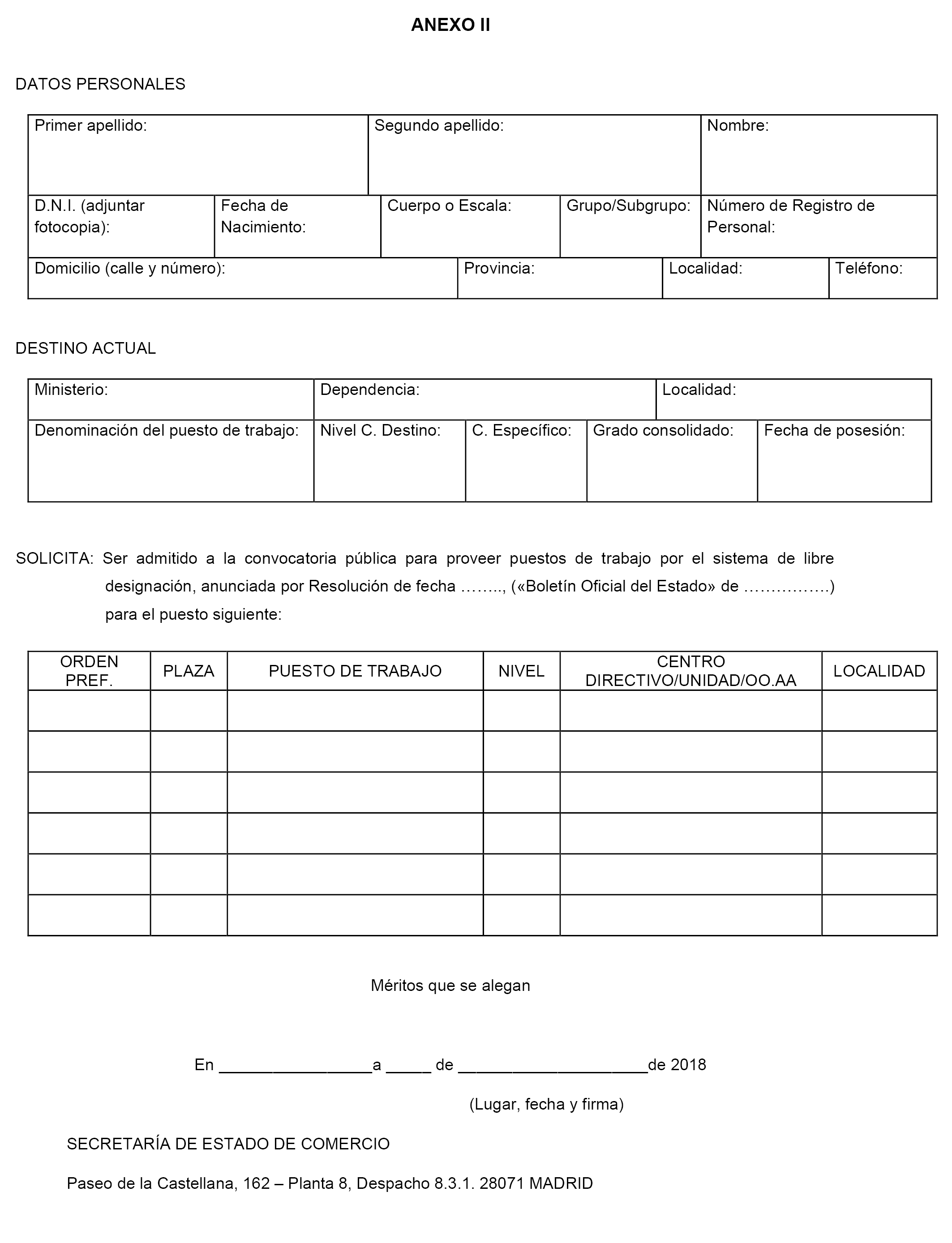 ANEXO II

DATOS PERSONALES

| Primer apellido: | Segundo apellido: | Nombre: |
|---|---|---|

| D.N.I. (adjuntar fotocopia): | Fecha de Nacimiento: | Cuerpo o Escala: | Grupo/Subgrupo: | Número de Registro de Personal: |
|---|---|---|---|---|

| Domicilio (calle y número): | Provincia: | Localidad: | Teléfono: |
|---|---|---|---|

DESTINO ACTUAL

| Ministerio: | Dependencia: | Localidad: |
|---|---|---|

| Denominación del puesto de trabajo: | Nivel C. Destino: | C. Específico: | Grado consolidado: | Fecha de posesión: |
|---|---|---|---|---|

SOLICITA: Ser admitido a la convocatoria pública para proveer puestos de trabajo por el sistema de libre designación, anunciada por Resolución de fecha …….., («Boletín Oficial del Estado» de …………….) para el puesto siguiente:

| ORDEN PREF. | PLAZA | PUESTO DE TRABAJO | NIVEL | CENTRO DIRECTIVO/UNIDAD/OO.AA | LOCALIDAD |
|---|---|---|---|---|---|
| | | | | | |
| | | | | | |
| | | | | | |
| | | | | | |
| | | | | | |
| | | | | | |

Méritos que se alegan

En _________________a _____ de _____________________de 2018

(Lugar, fecha y firma)

SECRETARÍA DE ESTADO DE COMERCIO

Paseo de la Castellana, 162 – Planta 8, Despacho 8.3.1. 28071 MADRID